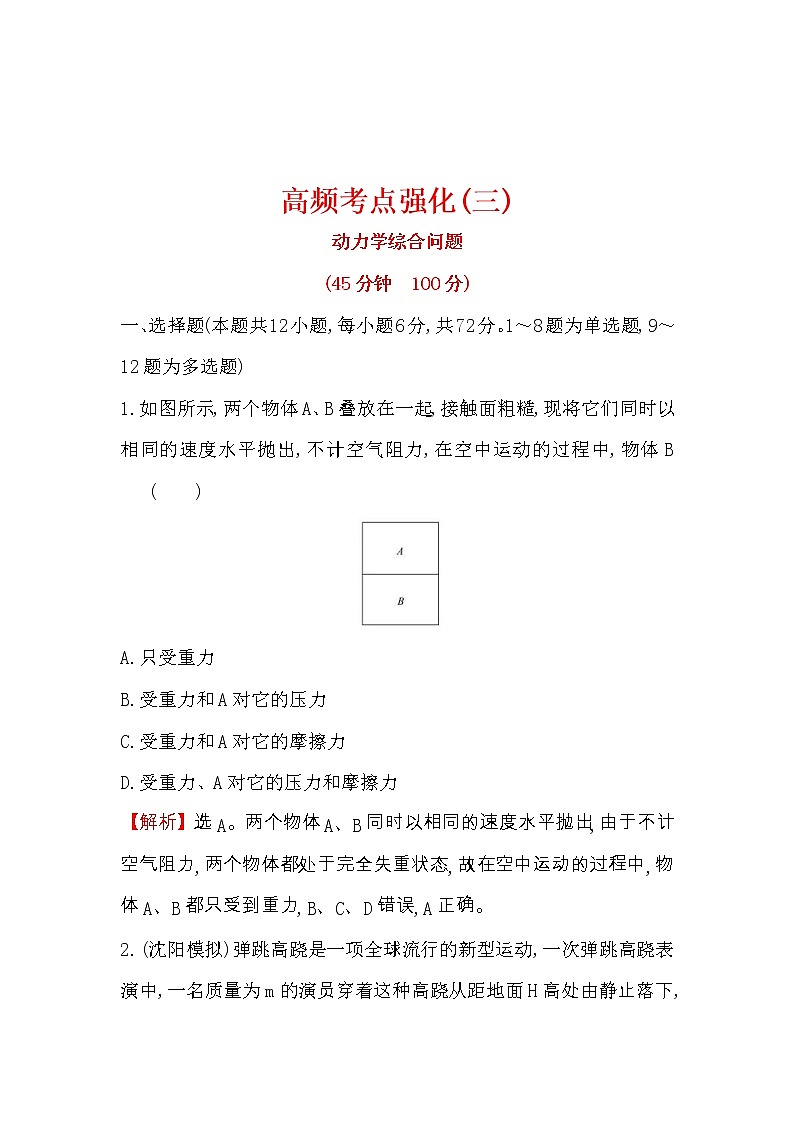 高频考点强化(三)

动力学综合问题

(45分钟　100分)

一、选择题(本题共12小题,每小题6分,共72分。1～8题为单选题,9～12题为多选题)

1.如图所示,两个物体A、B叠放在一起,接触面粗糙,现将它们同时以相同的速度水平抛出,不计空气阻力,在空中运动的过程中,物体B　(　　)

A

B

A.只受重力

B.受重力和A对它的压力

C.受重力和A对它的摩擦力

D.受重力、A对它的压力和摩擦力

【解析】选A。两个物体A、B同时以相同的速度水平抛出,由于不计空气阻力,两个物体都处于完全失重状态,故在空中运动的过程中,物体A、B都只受到重力,B、C、D错误,A正确。

2.(沈阳模拟)弹跳高跷是一项全球流行的新型运动,一次弹跳高跷表演中,一名质量为m的演员穿着这种高跷从距地面H高处由静止落下,